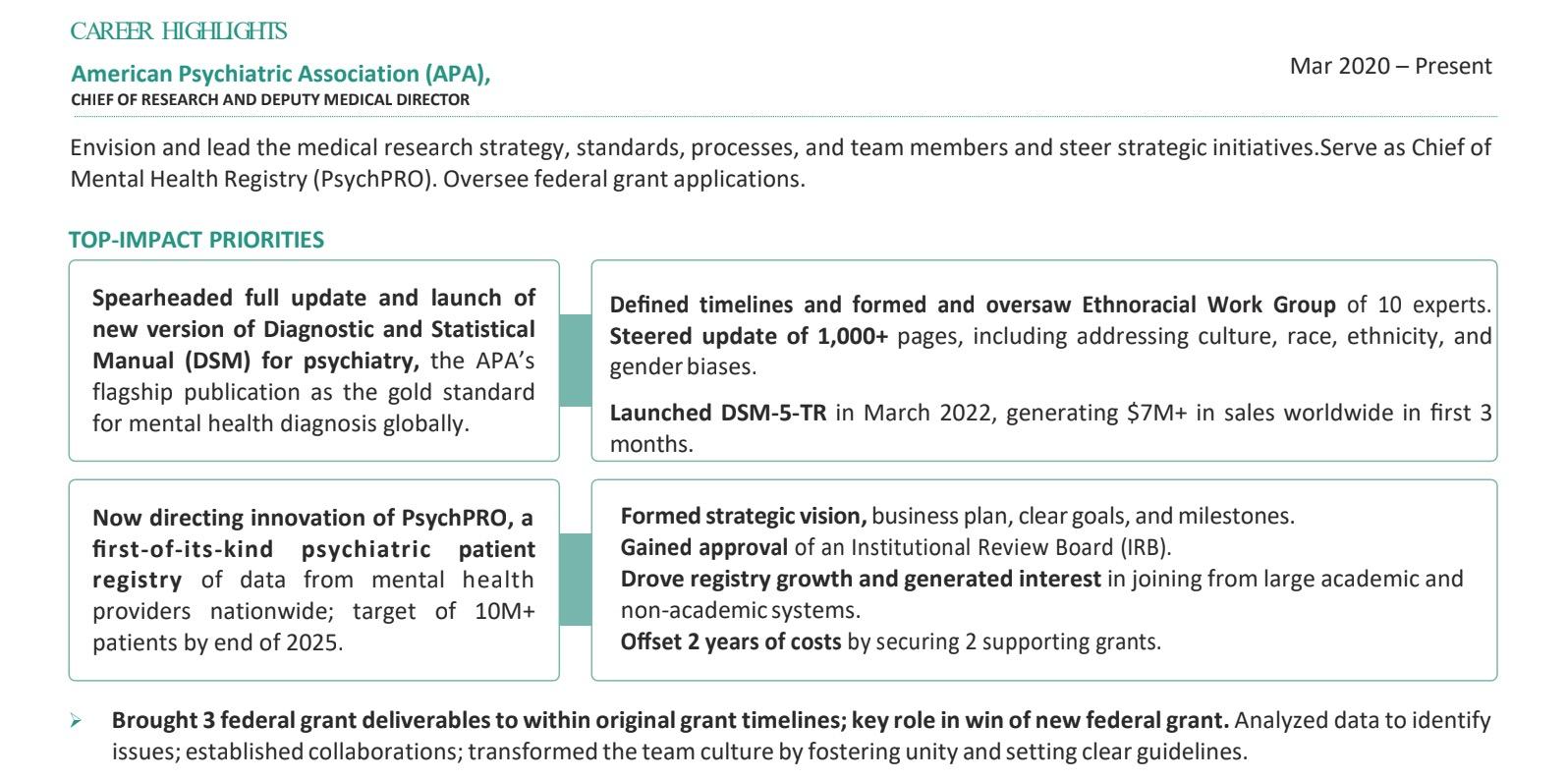 CAREER HIGHLIGHTS

American Psychiatric Association (APA),
CHIEF OF RESEARCH AND DEPUTY MEDICAL DIRECTOR

Mar 2020 – Present

Envision and lead the medical research strategy, standards, processes, and team members and steer strategic initiatives.Serve as Chief of Mental Health Registry (PsychPRO). Oversee federal grant applications.

TOP-IMPACT PRIORITIES

Spearheaded full update and launch of new version of Diagnostic and Statistical Manual (DSM) for psychiatry, the APA's flagship publication as the gold standard for mental health diagnosis globally.

Defined timelines and formed and oversaw Ethnoracial Work Group of 10 experts. Steered update of 1,000+ pages, including addressing culture, race, ethnicity, and gender biases.

Launched DSM-5-TR in March 2022, generating $7M+ in sales worldwide in first 3 months.

Now directing innovation of PsychPRO, a first-of-its-kind psychiatric patient registry of data from mental health providers nationwide; target of 10M+ patients by end of 2025.

Formed strategic vision, business plan, clear goals, and milestones.
Gained approval of an Institutional Review Board (IRB).
Drove registry growth and generated interest in joining from large academic and non-academic systems.
Offset 2 years of costs by securing 2 supporting grants.

➢ Brought 3 federal grant deliverables to within original grant timelines; key role in win of new federal grant. Analyzed data to identify issues; established collaborations; transformed the team culture by fostering unity and setting clear guidelines.